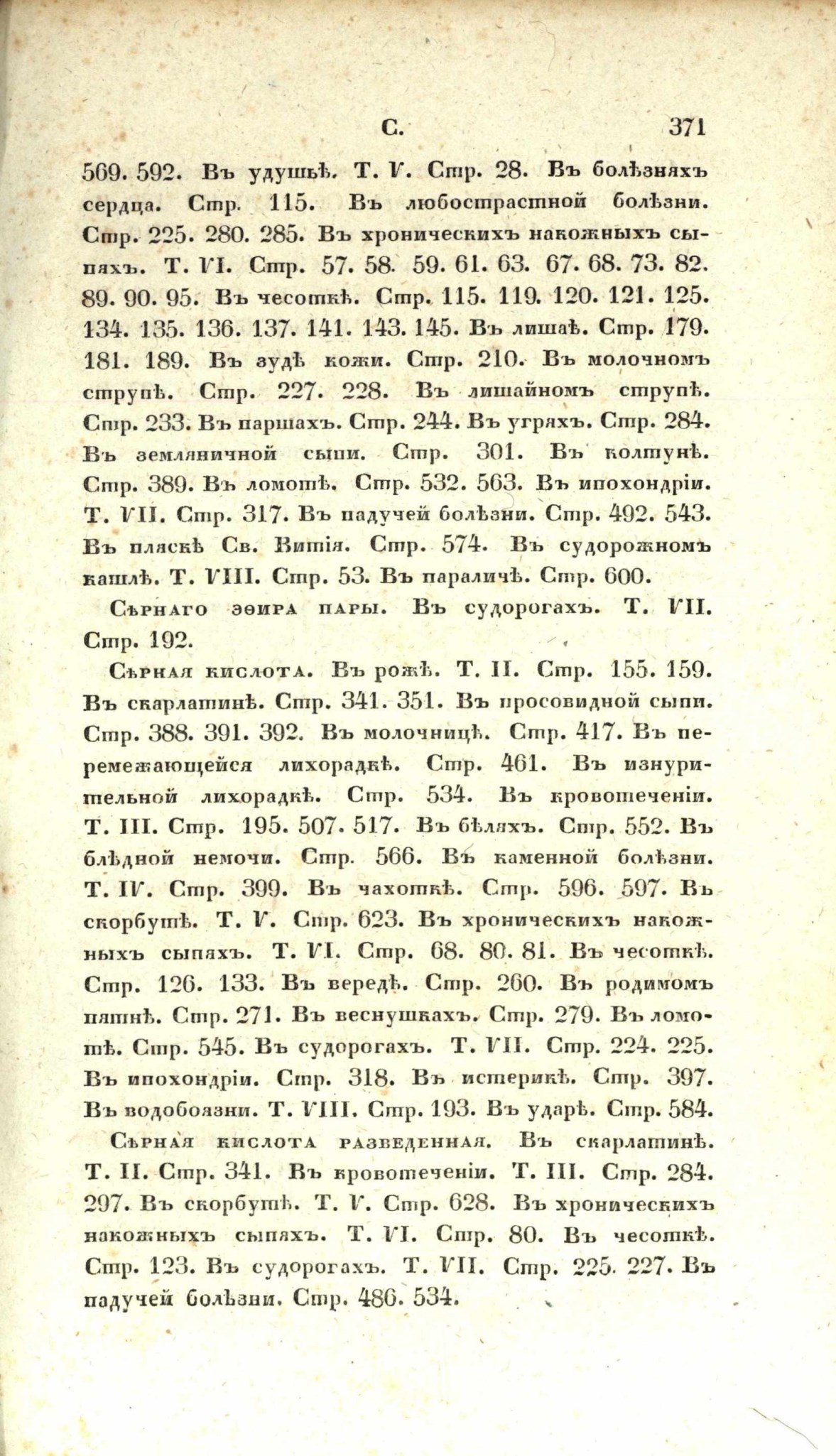 С. 371

569. 592. Въ удушьѣ. Т. V. Стр. 28. Въ болѣзняхъ сердца. Стр. 115. Въ любострастной болѣзни. Стр. 225. 280. 285. Въ хроническихъ накожныхъ сыпяхъ. Т. VI. Стр. 57. 58. 59. 61. 63. 67. 68. 73. 82. 89. 90. 95. Въ чесоткѣ. Стр. 115. 119. 120. 121. 125. 134. 135. 136. 137. 141. 143. 145. Въ лишаѣ. Стр. 179. 181. 189. Въ зудѣ кожи. Стр. 210. Въ молочномъ струпѣ. Стр. 227. 228. Въ лишайномъ струпѣ. Стр. 233. Въ паршахъ. Стр. 244. Въ угряхъ. Стр. 284. Въ земляничной сыпи. Стр. 301. Въ колтунѣ. Стр. 389. Въ ломотѣ. Стр. 532. 563. Въ ипохондріи. Т. VII. Стр. 317. Въ падучей болѣзни. Стр. 492. 543. Въ пляскѣ Св. Витія. Стр. 574. Въ судорожномъ кашлѣ. Т. VIII. Стр. 53. Въ параличѣ. Стр. 600.

Сѣрнаго эѳира пары. Въ судорогахъ. Т. VII. Стр. 192.

Сѣрная кислота. Въ рожѣ. Т. II. Стр. 155. 159. Въ скарлатинѣ. Стр. 341. 351. Въ просовидной сыпи. Стр. 388. 391. 392. Въ молочницѣ. Стр. 417. Въ перемежающейся лихорадкѣ. Стр. 461. Въ изнурительной лихорадкѣ. Стр. 534. Въ кровотеченіи. Т. III. Стр. 195. 507. 517. Въ бѣляхъ. Стр. 552. Въ блѣдной немочи. Стр. 566. Въ каменной болѣзни. Т. IV. Стр. 399. Въ чахоткѣ. Стр. 596. 597. Въ скорбутѣ. Т. V. Стр. 623. Въ хроническихъ накожныхъ сыпяхъ. Т. VI. Стр. 68. 80. 81. Въ чесоткѣ. Стр. 126. 133. Въ вередѣ. Стр. 260. Въ родимомъ пятнѣ. Стр. 271. Въ веснушкахъ. Стр. 279. Въ ломотѣ. Стр. 545. Въ судорогахъ. Т. VII. Стр. 224. 225. Въ ипохондріи. Стр. 318. Въ истерикѣ. Стр. 397. Въ водобоязни. Т. VIII. Стр. 193. Въ ударѣ. Стр. 584.

Сѣрная кислота разведенная. Въ скарлатинѣ. Т. II. Стр. 341. Въ кровотеченіи. Т. III. Стр. 284. 297. Въ скорбутѣ. Т. V. Стр. 628. Въ хроническихъ накожныхъ сыпяхъ. Т. VI. Стр. 80. Въ чесоткѣ. Стр. 123. Въ судорогахъ. Т. VII. Стр. 225. 227. Въ падучей болѣзни. Стр. 486. 534.